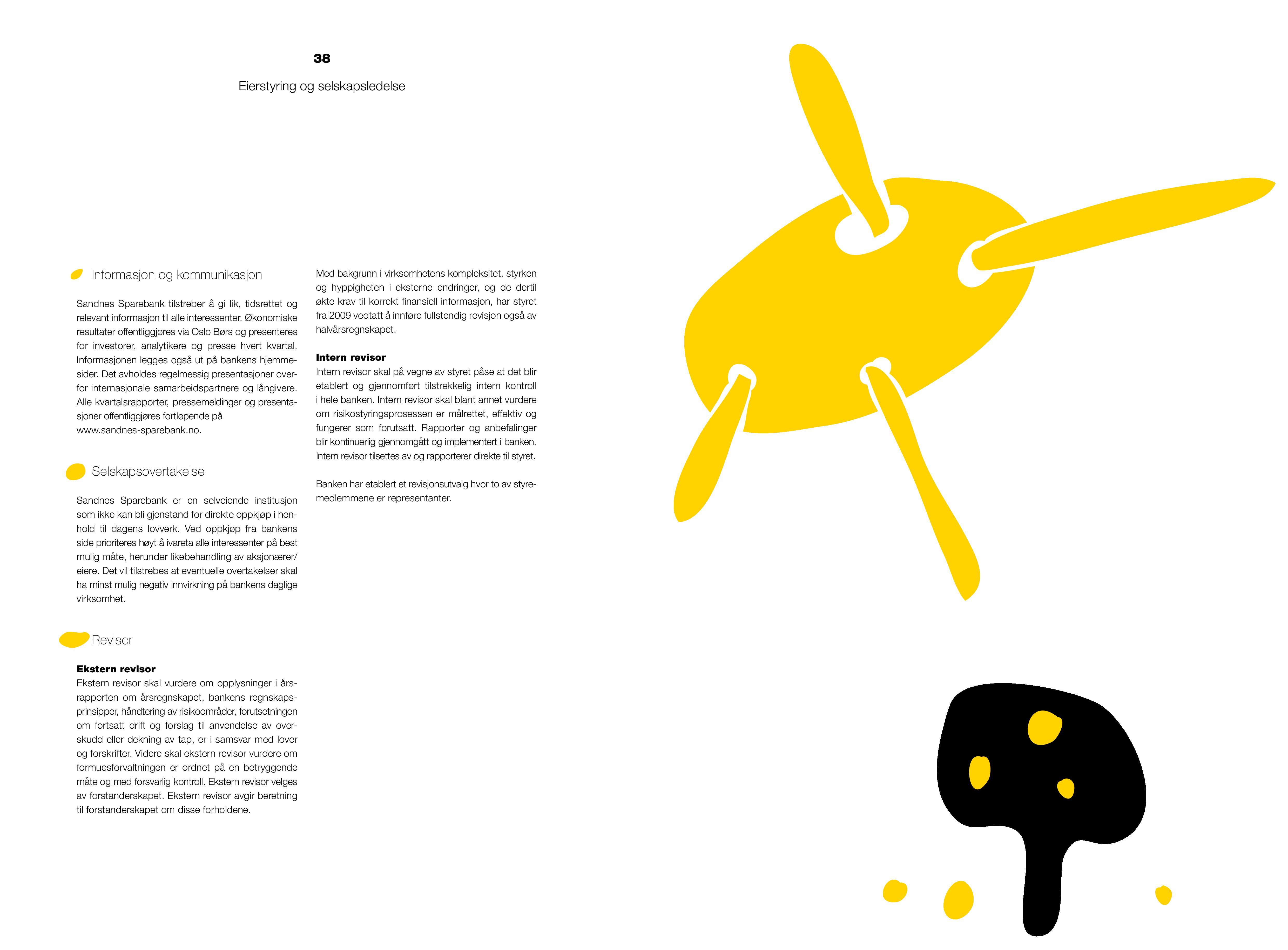 38

Eierstyring og selskapsledelse

Informasjon og kommunikasjon

Sandnes Sparebank tilstreber å gi lik, tidsrettet og relevant informasjon til alle interessenter. Økonomiske resultater offentliggjøres via Oslo Børs og presenteres for investorer, analytikere og presse hvert kvartal. Informasjonen legges også ut på bankens hjemmesider. Det avholdes regelmessig presentasjoner overfor internasjonale samarbeidspartnere og långivere. Alle kvartalsrapporter, pressemeldinger og presentasjoner offentliggjøres fortløpende på www.sandnes-sparebank.no.

Selskapsovertakelse

Sandnes Sparebank er en selveiende institusjon som ikke kan bli gjenstand for direkte oppkjøp i henhold til dagens lovverk. Ved oppkjøp fra bankens side prioriteres høyt å ivareta alle interessenter på best mulig måte, herunder likebehandling av aksjonærer/eiere. Det vil tilstrebes at eventuelle overtakelser skal ha minst mulig negativ innvirkning på bankens daglige virksomhet.

Revisor

Ekstern revisor
Ekstern revisor skal vurdere om opplysninger i årsrapporten om årsregnskapet, bankens regnskapsprinsipper, håndtering av risikoområder, forutsetningen om fortsatt drift og forslag til anvendelse av overskudd eller dekning av tap, er i samsvar med lover og forskrifter. Videre skal ekstern revisor vurdere om formuesforvaltningen er ordnet på en betryggende måte og med forsvarlig kontroll. Ekstern revisor velges av forstanderskapet. Ekstern revisor avgir beretning til forstanderskapet om disse forholdene.

Med bakgrunn i virksomhetens kompleksitet, styrken og hyppigheten i eksterne endringer, og de dertil økte krav til korrekt finansiell informasjon, har styret fra 2009 vedtatt å innføre fullstendig revisjon også av halvårsregnskapet.

Intern revisor
Intern revisor skal på vegne av styret påse at det blir etablert og gjennomført tilstrekkelig intern kontroll i hele banken. Intern revisor skal blant annet vurdere om risikostyringsprosessen er målrettet, effektiv og fungerer som forutsatt. Rapporter og anbefalinger blir kontinuerlig gjennomgått og implementert i banken. Intern revisor tilsettes av og rapporterer direkte til styret.

Banken har etablert et revisjonsutvalg hvor to av styremedlemmene er representanter.